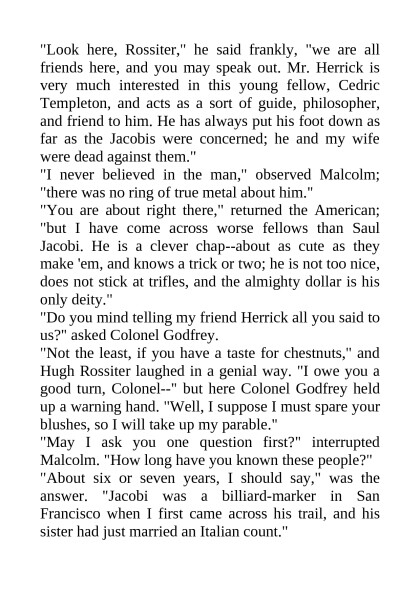 "Look here, Rossiter," he said frankly, "we are all friends here, and you may speak out. Mr. Herrick is very much interested in this young fellow, Cedric Templeton, and acts as a sort of guide, philosopher, and friend to him. He has always put his foot down as far as the Jacobis were concerned; he and my wife were dead against them."
"I never believed in the man," observed Malcolm; "there was no ring of true metal about him."
"You are about right there," returned the American; "but I have come across worse fellows than Saul Jacobi. He is a clever chap--about as cute as they make 'em, and knows a trick or two; he is not too nice, does not stick at trifles, and the almighty dollar is his only deity."
"Do you mind telling my friend Herrick all you said to us?" asked Colonel Godfrey.
"Not the least, if you have a taste for chestnuts," and Hugh Rossiter laughed in a genial way. "I owe you a good turn, Colonel--" but here Colonel Godfrey held up a warning hand. "Well, I suppose I must spare your blushes, so I will take up my parable."
"May I ask you one question first?" interrupted Malcolm. "How long have you known these people?"
"About six or seven years, I should say," was the answer. "Jacobi was a billiard-marker in San Francisco when I first came across his trail, and his sister had just married an Italian count."